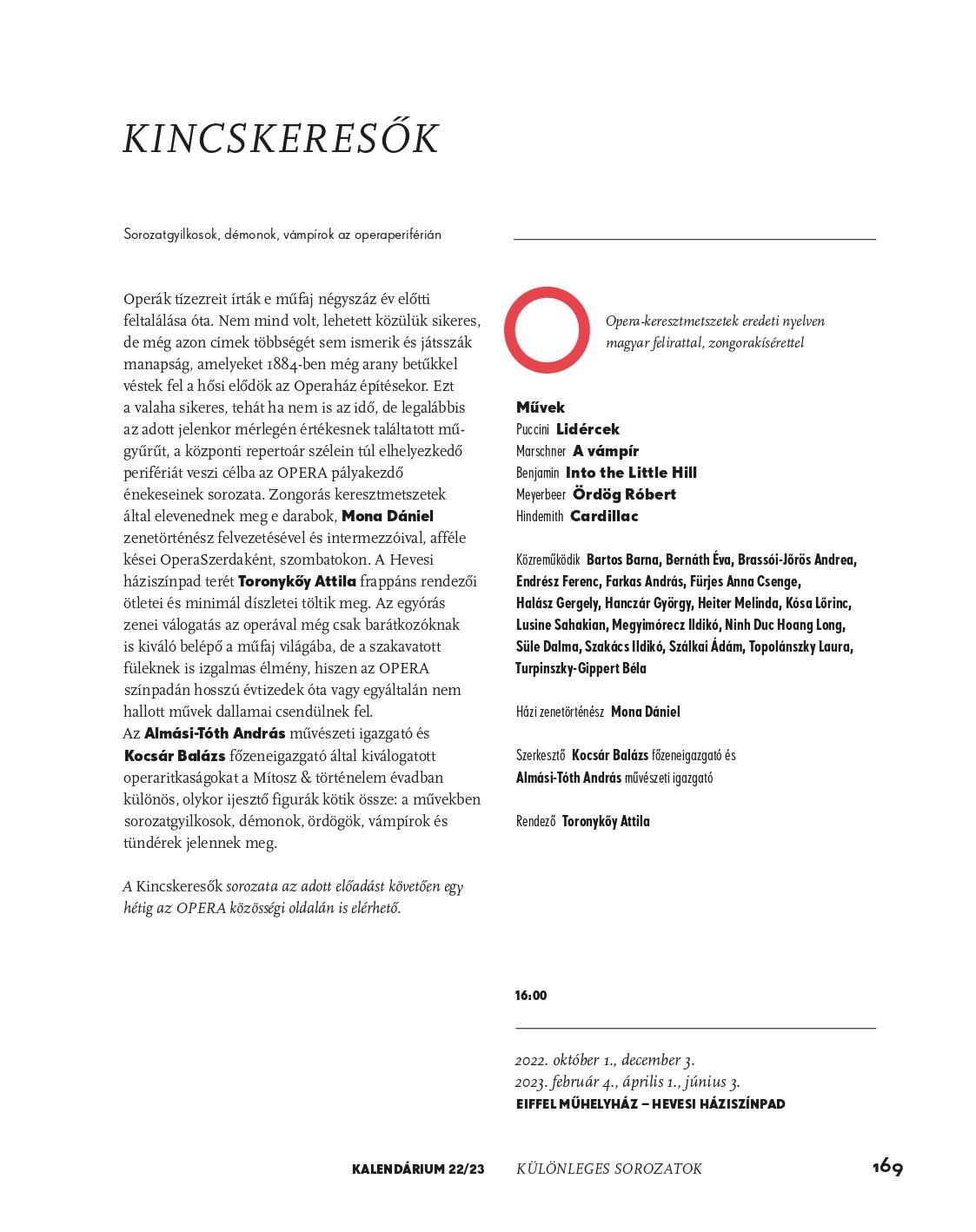 KINCSKERESŐK

Sorozatgyilkosok, démonok, vámpírok az operaperiférián

Operák tízezreit írták e műfaj négyszáz év előtti feltalálása óta. Nem mind volt, lehetett közülük sikeres, de még azon címek többségét sem ismerik és játsszák manapság, amelyeket 1884-ben még arany betűkkel véstek fel a hősi elődök az Operaház építésekor. Ezt a valaha sikeres, tehát ha nem is az idő, de legalábbis az adott jelenkor mérlegén értékesnek találtatott műgyűrűt, a központi repertoár szélein túl elhelyezkedő perifériát veszi célba az OPERA pályakezdő énekeseinek sorozata. Zongorás keresztmetszetek által elevenednek meg e darabok, Mona Dániel zenetörténész felvezetésével és intermezzóival, afféle kései OperaSzerdaként, szombatokon. A Hevesi háziszínpad terét Toronykőy Attila frappáns rendezői ötletei és minimál díszletei töltik meg. Az egyórás zenei válogatás az operával még csak barátkozóknak is kiváló belépő a műfaj világába, de a szakavatott füleknek is izgalmas élmény, hiszen az OPERA színpadán hosszú évtizedek óta vagy egyáltalán nem hallott művek dallamai csendülnek fel.
Az Almási-Tóth András művészeti igazgató és Kocsár Balázs főzeneigazgató által kiválogatott operaritkaságokat a Mítosz & történelem évadban különös, olykor ijesztő figurák kötik össze: a művekben sorozatgyilkosok, démonok, ördögök, vámpírok és tündérek jelennek meg.

A Kincskeresők sorozata az adott előadást követően egy hétig az OPERA közösségi oldalán is elérhető.

Opera-keresztmetszetek eredeti nyelven magyar felirattal, zongorakísérettel

Művek
Puccini Lidércek
Marschner A vámpír
Benjamin Into the Little Hill
Meyerbeer Ördög Róbert
Hindemith Cardillac

Közreműködik Bartos Barna, Bernáth Éva, Brassói-Jőrös Andrea, Endrész Ferenc, Farkas András, Fürjes Anna Csenge, Halász Gergely, Hanczár György, Heiter Melinda, Kósa Lőrinc, Lusine Sahakian, Megyimórecz Ildikó, Ninh Duc Hoang Long, Süle Dalma, Szakács Ildikó, Szálkai Ádám, Topolánszky Laura, Turpinszky-Gippert Béla

Házi zenetörténész Mona Dániel

Szerkesztő Kocsár Balázs főzeneigazgató és Almási-Tóth András művészeti igazgató

Rendező Toronykőy Attila

16:00

2022. október 1., december 3.
2023. február 4., április 1., június 3.
EIFFEL MŰHELYHÁZ – HEVESI HÁZISZÍNPAD

KALENDÁRIUM 22/23 KÜLÖNLEGES SOROZATOK 169